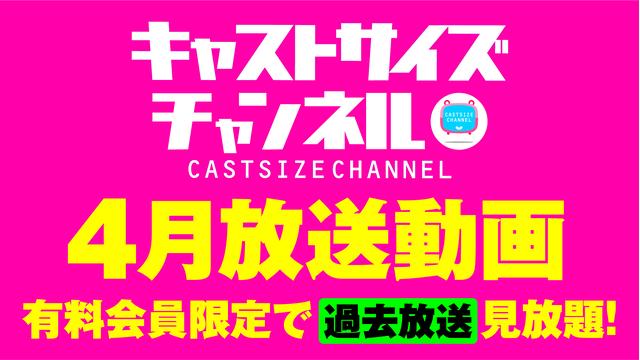 キャストサイズ
チャンネル

CASTSIZE CHANNEL

CASTSIZE CHANNEL

4月放送動画

有料会員限定で 過去放送 見放題!